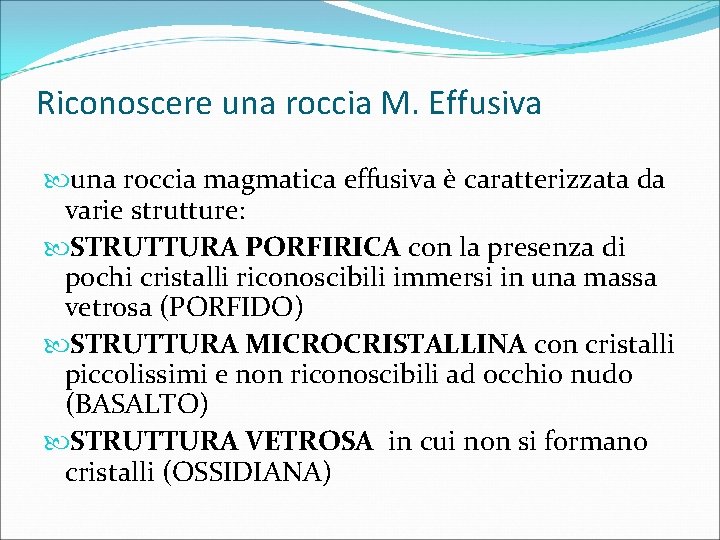 Riconoscere una roccia M. Effusiva

una roccia magmatica effusiva è caratterizzata da varie strutture:

STRUTTURA PORFIRICA con la presenza di pochi cristalli riconoscibili immersi in una massa vetrosa (PORFIDO)

STRUTTURA MICROCRISTALLINA con cristalli piccolissimi e non riconoscibili ad occhio nudo (BASALTO)

STRUTTURA VETROSA in cui non si formano cristalli (OSSIDIANA)